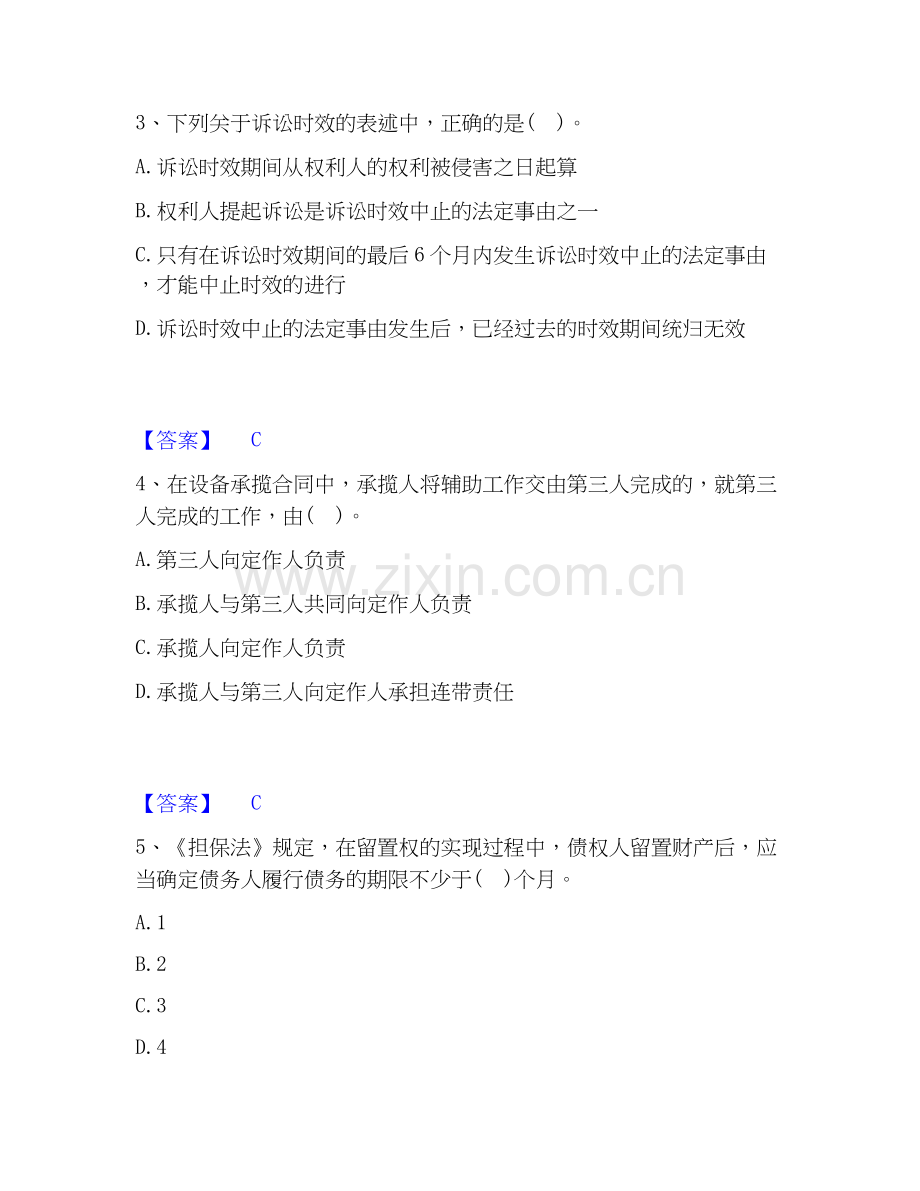 3、下列关于诉讼时效的表述中，正确的是（ ）。

A. 诉讼时效期间从权利人的权利被侵害之日起算

B. 权利人提起诉讼是诉讼时效中止的法定事由之一

C. 只有在诉讼时效期间的最后 6 个月内发生诉讼时效中止的法定事由，才能中止时效的进行

D. 诉讼时效中止的法定事由发生后，已经过去的时效期间统归无效

【答案】 C

4、在设备承揽合同中，承揽人将辅助工作交由第三人完成的，就第三人完成的工作，由（ ）。

A. 第三人向定作人负责

B. 承揽人与第三人共同向定作人负责

C. 承揽人向定作人负责

D. 承揽人与第三人向定作人承担连带责任

www.zixin.com.cn

【答案】 C

5、《担保法》规定，在留置权的实现过程中，债权人留置财产后，应当确定债务人履行债务的期限不少于（ ）个月。

A. 1

B. 2

C. 3

D. 4